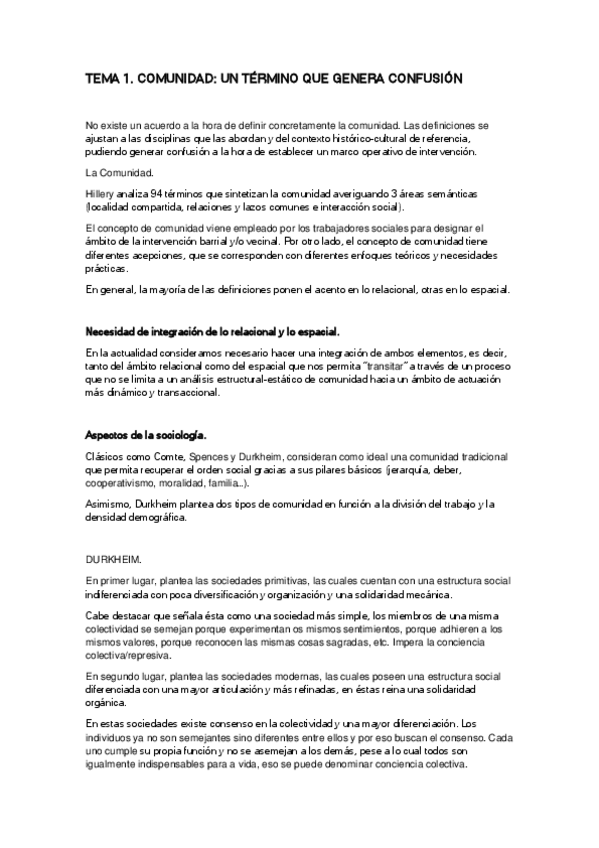 TEMA 1. COMUNIDAD: UN TÉRMINO QUE GENERA CONFUSIÓN

No existe un acuerdo a la hora de definir concretamente la comunidad. Las definiciones se ajustan a las disciplinas que las abordan y del contexto histórico-cultural de referencia, pudiendo generar confusión a la hora de establecer un marco operativo de intervención.

La Comunidad.

Hillery analiza 94 términos que sintetizan la comunidad averiguando 3 áreas semánticas (localidad compartida, relaciones y lazos comunes e interacción social).

El concepto de comunidad viene empleado por los trabajadores sociales para designar el ámbito de la intervención barrial y/o vecinal. Por otro lado, el concepto de comunidad tiene diferentes acepciones, que se corresponden con diferentes enfoques teóricos y necesidades prácticas.

En general, la mayoría de las definiciones ponen el acento en lo relacional, otras en lo espacial.

Necesidad de integración de lo relacional y lo espacial.

En la actualidad consideramos necesario hacer una integración de ambos elementos, es decir, tanto del ámbito relacional como del espacial que nos permita "transitar" a través de un proceso que no se limita a un análisis estructural-estático de comunidad hacia un ámbito de actuación más dinámico y transaccional.

Aspectos de la sociología.

Clásicos como Comte, Spences y Durkheim, consideran como ideal una comunidad tradicional que permita recuperar el orden social gracias a sus pilares básicos (jerarquía, deber, cooperativismo, moralidad, familia...).

Asimismo, Durkheim plantea dos tipos de comunidad en función a la división del trabajo y la densidad demográfica.

DURKHEIM.

En primer lugar, plantea las sociedades primitivas, las cuales cuentan con una estructura social indiferenciada con poca diversificación y organización y una solidaridad mecánica.

Cabe destacar que señala ésta como una sociedad más simple, los miembros de una misma colectividad se semejan porque experimentan os mismos sentimientos, porque adhieren a los mismos valores, porque reconocen las mismas cosas sagradas, etc. Impera la conciencia colectiva/represiva.

En segundo lugar, plantea las sociedades modernas, las cuales poseen una estructura social diferenciada con una mayor articulación y más refinadas, en éstas reina una solidaridad orgánica.

En estas sociedades existe consenso en la colectividad y una mayor diferenciación. Los individuos ya no son semejantes sino diferentes entre ellos y por eso buscan el consenso. Cada uno cumple su propia función y no se asemejan a los demás, pese a lo cual todos son igualmente indispensables para a vida, eso se puede denominar conciencia colectiva.